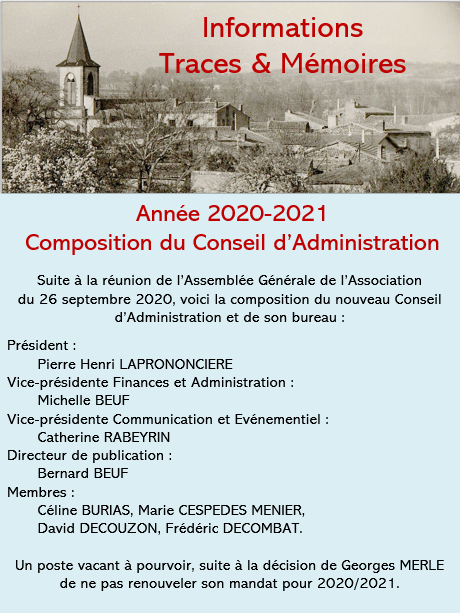 Informations
Traces & Mémoires

Année 2020-2021
Composition du Conseil d'Administration

Suite à la réunion de l'Assemblée Générale de l'Association du 26 septembre 2020, voici la composition du nouveau Conseil d'Administration et de son bureau :

Président :
Pierre Henri LAPRONONCIERE
Vice-présidente Finances et Administration :
Michelle BEUF
Vice-présidente Communication et Evénementiel :
Catherine RABEYRIN
Directeur de publication :
Bernard BEUF
Membres :
Céline BURIAS, Marie CESPEDES MENIER,
David DECOUZON, Frédéric DECOMBAT.

Un poste vacant à pourvoir, suite à la décision de Georges MERLE de ne pas renouveler son mandat pour 2020/2021.